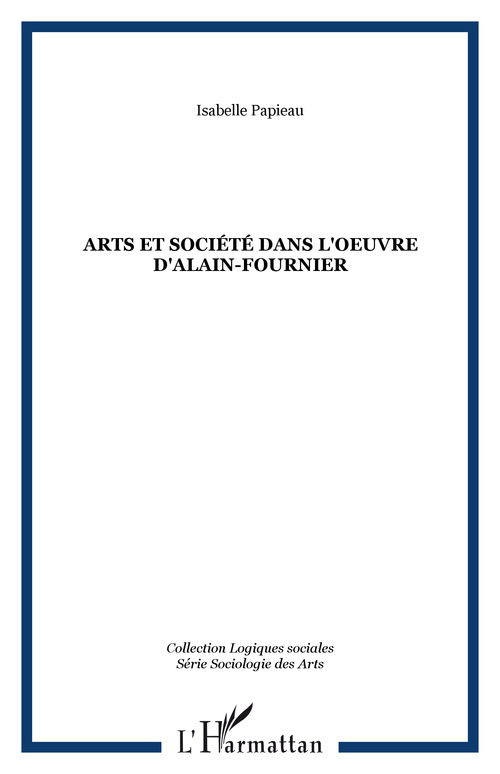 Isabelle Papieau

ARTS ET SOCIÉTÉ DANS L'OEUVRE D'ALAIN-FOURNIER

Collection Logiques sociales
Série Sociologie des Arts

L'Harmattan